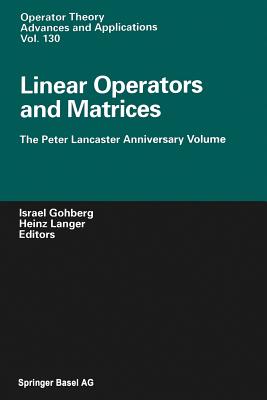 Operator Theory
Advances and Applications
Vol. 130

Linear Operators and Matrices

The Peter Lancaster Anniversary Volume

Israel Gohberg
Heinz Langer
Editors

Springer Basel AG